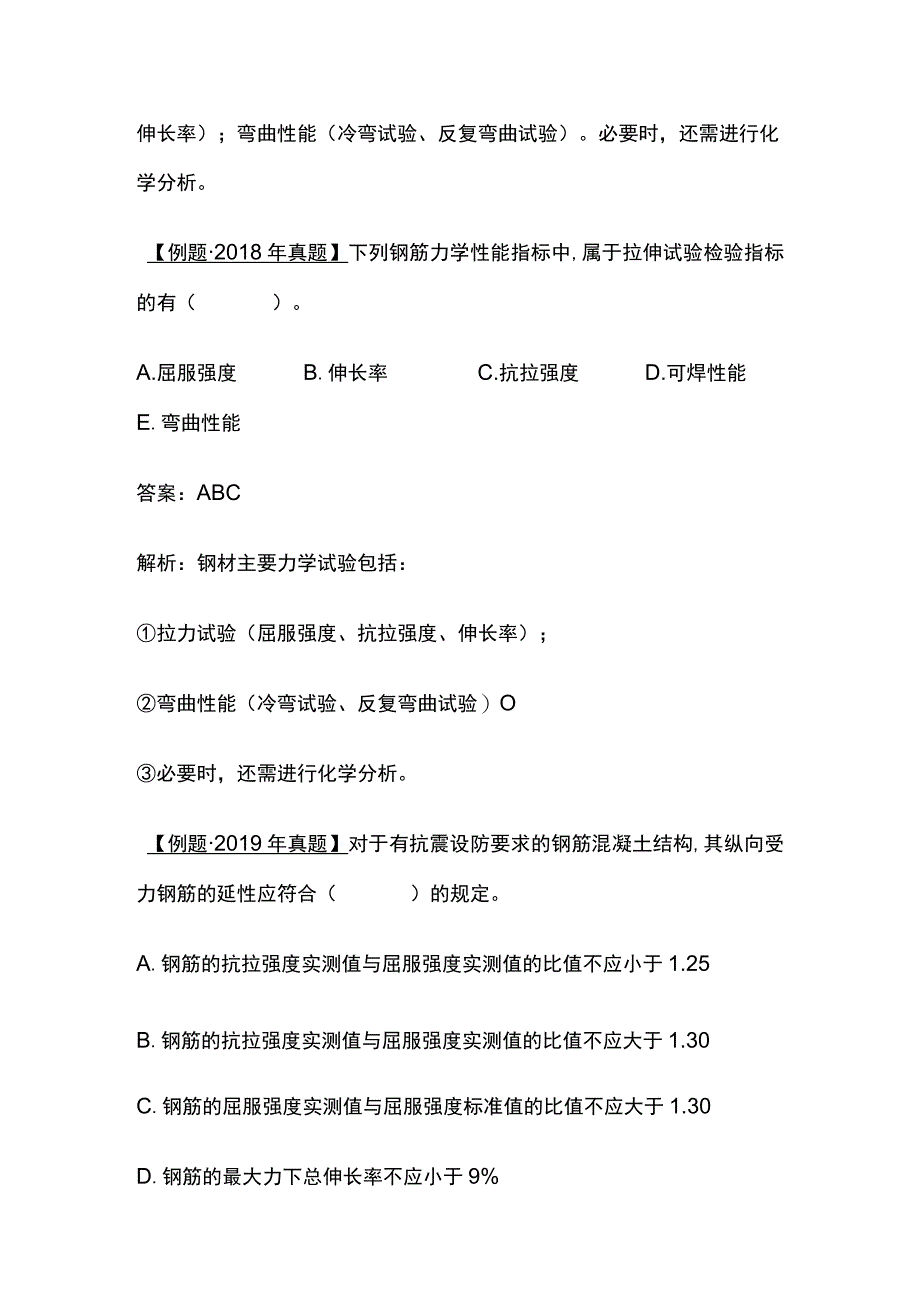 伸长率）；弯曲性能（冷弯试验、反复弯曲试验）。必要时，还需进行化学分析。

【例题·2018 年真题】下列钢筋力学性能指标中，属于拉伸试验检验指标的有（　　）。

A.屈服强度　B. 伸长率　C.抗拉强度　D.可焊性能
E. 弯曲性能

答案：ABC

解析：钢材主要力学试验包括：

①拉力试验（屈服强度、抗拉强度、伸长率）；

②弯曲性能（冷弯试验、反复弯曲试验）O

③必要时，还需进行化学分析。

【例题·2019 年真题】对于有抗震设防要求的钢筋混凝土结构，其纵向受力钢筋的延性应符合（　　）的规定。

A. 钢筋的抗拉强度实测值与屈服强度实测值的比值不应小于 1.25

B. 钢筋的抗拉强度实测值与屈服强度实测值的比值不应大于 1.30

C. 钢筋的屈服强度实测值与屈服强度标准值的比值不应大于 1.30

D. 钢筋的最大力下总伸长率不应小于 9%